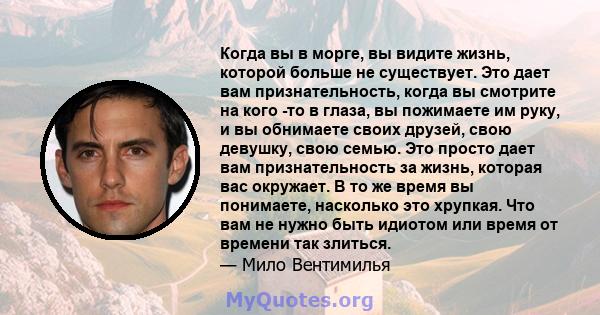 Когда вы в морге, вы видите жизнь, которой больше не существует. Это дает вам признательность, когда вы смотрите на кого -то в глаза, вы пожимаете им руку, и вы обнимаете своих друзей, свою девушку, свою семью. Это просто дает вам признательность за жизнь, которая вас окружает. В то же время вы понимаете, насколько это хрупкая. Что вам не нужно быть идиотом или время от времени так злиться.

— Мило Вентимилья

MyQuotes.org